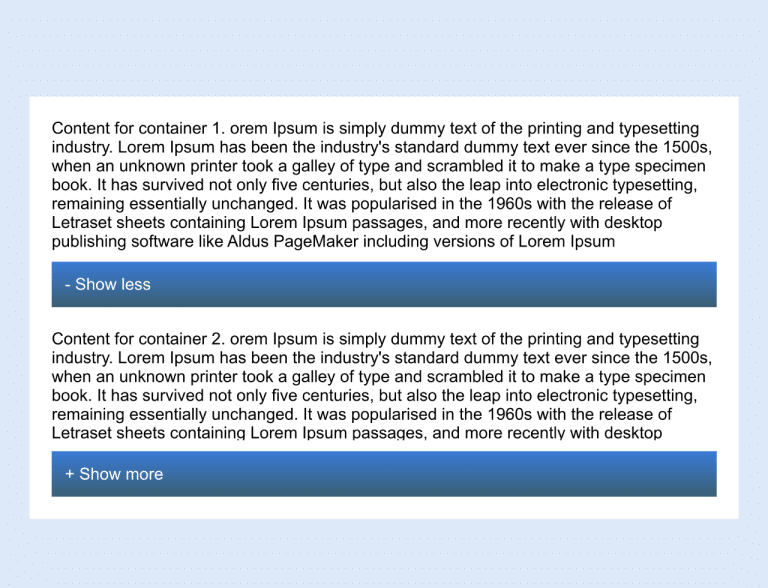 Content for container 1. orem Ipsum is simply dummy text of the printing and typesetting industry. Lorem Ipsum has been the industry's standard dummy text ever since the 1500s, when an unknown printer took a galley of type and scrambled it to make a type specimen book. It has survived not only five centuries, but also the leap into electronic typesetting, remaining essentially unchanged. It was popularised in the 1960s with the release of Letraset sheets containing Lorem Ipsum passages, and more recently with desktop publishing software like Aldus PageMaker including versions of Lorem Ipsum

- Show less

Content for container 2. orem Ipsum is simply dummy text of the printing and typesetting industry. Lorem Ipsum has been the industry's standard dummy text ever since the 1500s, when an unknown printer took a galley of type and scrambled it to make a type specimen book. It has survived not only five centuries, but also the leap into electronic typesetting, remaining essentially unchanged. It was popularised in the 1960s with the release of Letraset sheets containing Lorem Ipsum passages, and more recently with desktop

+ Show more